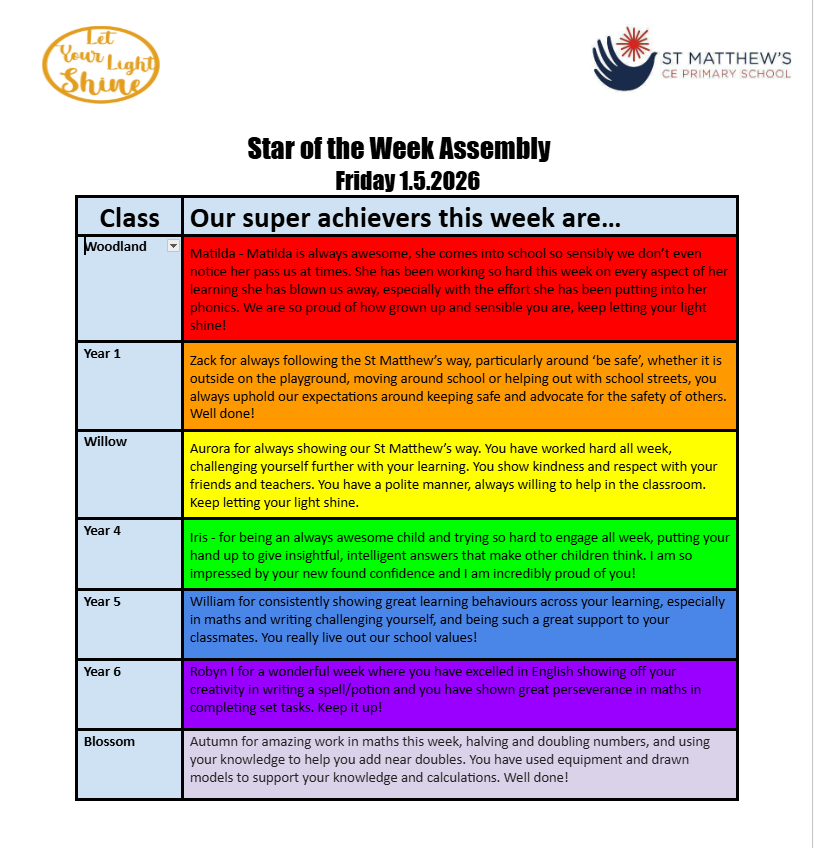 Let Your Light Shine

ST MATTHEW'S
CE PRIMARY SCHOOL

Star of the Week Assembly
Friday 1.5.2026

| Class | Our super achievers this week are… |
|---|---|
| Woodland | Matilda - Matilda is always awesome, she comes into school so sensibly we don't even notice her pass us at times. She has been working so hard this week on every aspect of her learning she has blown us away, especially with the effort she has been putting into her phonics. We are so proud of how grown up and sensible you are, keep letting your light shine! |
| Year 1 | Zack for always following the St Matthew's way, particularly around 'be safe', whether it is outside on the playground, moving around school or helping out with school streets, you always uphold our expectations around keeping safe and advocate for the safety of others. Well done! |
| Willow | Aurora for always showing our St Matthew's way. You have worked hard all week, challenging yourself further with your learning. You show kindness and respect with your friends and teachers. You have a polite manner, always willing to help in the classroom. Keep letting your light shine. |
| Year 4 | Iris - for being an always awesome child and trying so hard to engage all week, putting your hand up to give insightful, intelligent answers that make other children think. I am so impressed by your new found confidence and I am incredibly proud of you! |
| Year 5 | William for consistently showing great learning behaviours across your learning, especially in maths and writing challenging yourself, and being such a great support to your classmates. You really live out our school values! |
| Year 6 | Robyn I for a wonderful week where you have excelled in English showing off your creativity in writing a spell/potion and you have shown great perseverance in maths in completing set tasks. Keep it up! |
| Blossom | Autumn for amazing work in maths this week, halving and doubling numbers, and using your knowledge to help you add near doubles. You have used equipment and drawn models to support your knowledge and calculations. Well done! |